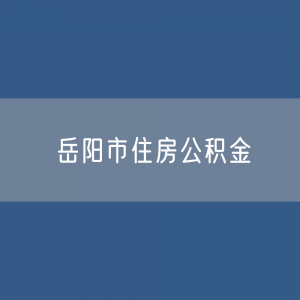 岳阳市住房公积金